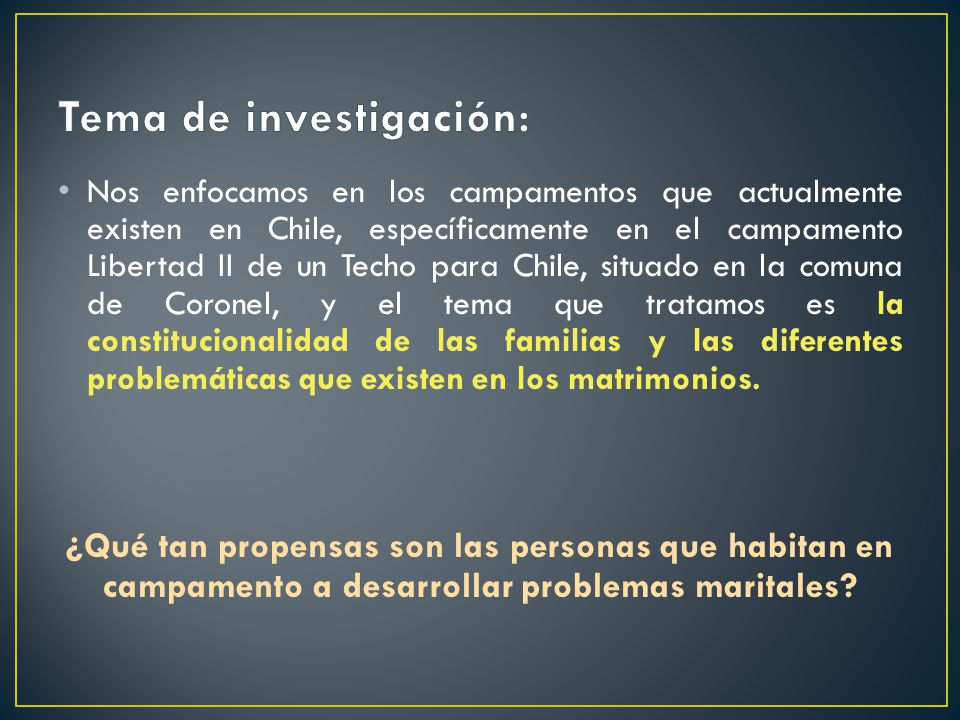 Tema de investigación:

• Nos enfocamos en los campamentos que actualmente existen en Chile, específicamente en el campamento Libertad II de un Techo para Chile, situado en la comuna de Coronel, y el tema que tratamos es la constitucionalidad de las familias y las diferentes problemáticas que existen en los matrimonios.

¿Qué tan propensas son las personas que habitan en campamento a desarrollar problemas maritales?